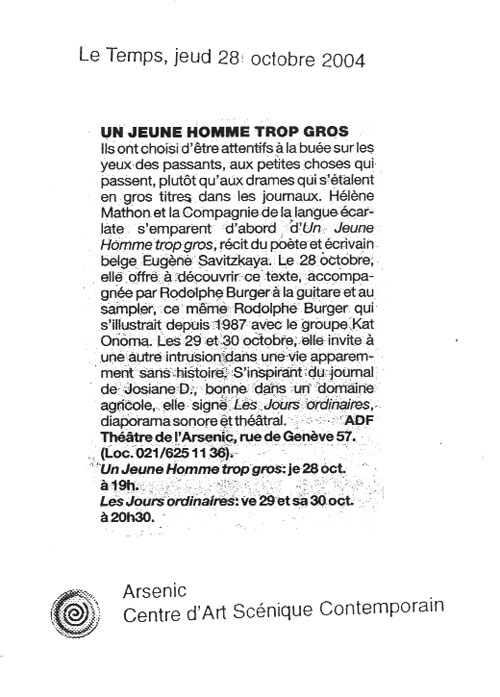 Le Temps, jeud 28 octobre 2004

UN JEUNE HOMME TROP GROS
Ils ont choisi d'être attentifs à la buée sur les yeux des passants, aux petites choses qui passent, plutôt qu'aux drames qui s'étalent en gros titres dans les journaux. Hélène Mathon et la Compagnie de la langue écarlate s'emparent d'abord d'Un Jeune Homme trop gros, récit du poète et écrivain belge Eugène Savitzkaya. Le 28 octobre, elle offre à découvrir ce texte, accompagnée par Rodolphe Burger à la guitare et au sampler, ce même Rodolphe Burger qui s'illustrait depuis 1987 avec le groupe Kat Onoma. Les 29 et 30 octobre, elle invite à une autre intrusion dans une vie apparemment sans histoire. S'inspirant du journal de Josiane D., bonne dans un domaine agricole, elle signe Les Jours ordinaires, diaporama sonore et théâtral. ADF
Théâtre de l'Arsenic, rue de Genève 57. (Loc. 021/625 11 36).
Un Jeune Homme trop gros: je 28 oct. à 19h.
Les Jours ordinaires: ve 29 et sa 30 oct. à 20h30.

Arsenic
Centre d'Art Scénique Contemporain